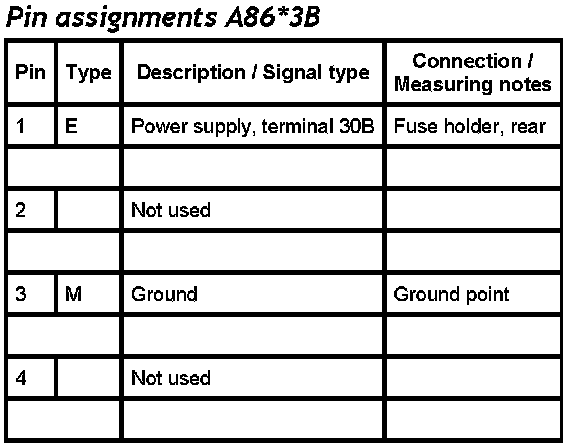 Pin assignments A86*3B

| Pin | Type | Description / Signal type | Connection / Measuring notes |
|---|---|---|---|
| 1 | E | Power supply, terminal 30B | Fuse holder, rear |
| | | | |
| 2 | | Not used | |
| | | | |
| 3 | M | Ground | Ground point |
| | | | |
| 4 | | Not used | |
| | | | |